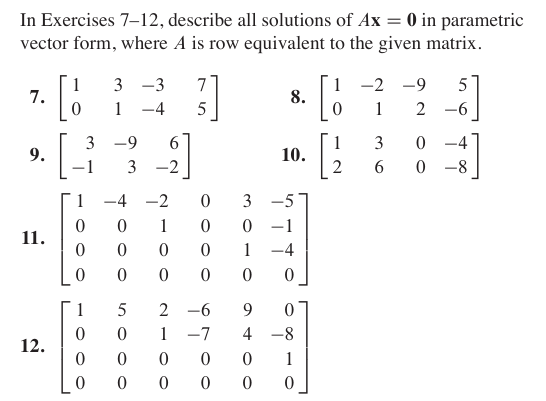 In Exercises 7–12, describe all solutions of $A\mathbf{x} = \mathbf{0}$ in parametric vector form, where $A$ is row equivalent to the given matrix.

7. $\begin{bmatrix} 1 & 3 & -3 & 7 \\ 0 & 1 & -4 & 5 \end{bmatrix}$

8. $\begin{bmatrix} 1 & -2 & -9 & 5 \\ 0 & 1 & 2 & -6 \end{bmatrix}$

9. $\begin{bmatrix} 3 & -9 & 6 \\ -1 & 3 & -2 \end{bmatrix}$

10. $\begin{bmatrix} 1 & 3 & 0 & -4 \\ 2 & 6 & 0 & -8 \end{bmatrix}$

11. $\begin{bmatrix} 1 & -4 & -2 & 0 & 3 & -5 \\ 0 & 0 & 1 & 0 & 0 & -1 \\ 0 & 0 & 0 & 0 & 1 & -4 \\ 0 & 0 & 0 & 0 & 0 & 0 \end{bmatrix}$

12. $\begin{bmatrix} 1 & 5 & 2 & -6 & 9 & 0 \\ 0 & 0 & 1 & -7 & 4 & -8 \\ 0 & 0 & 0 & 0 & 0 & 1 \\ 0 & 0 & 0 & 0 & 0 & 0 \end{bmatrix}$